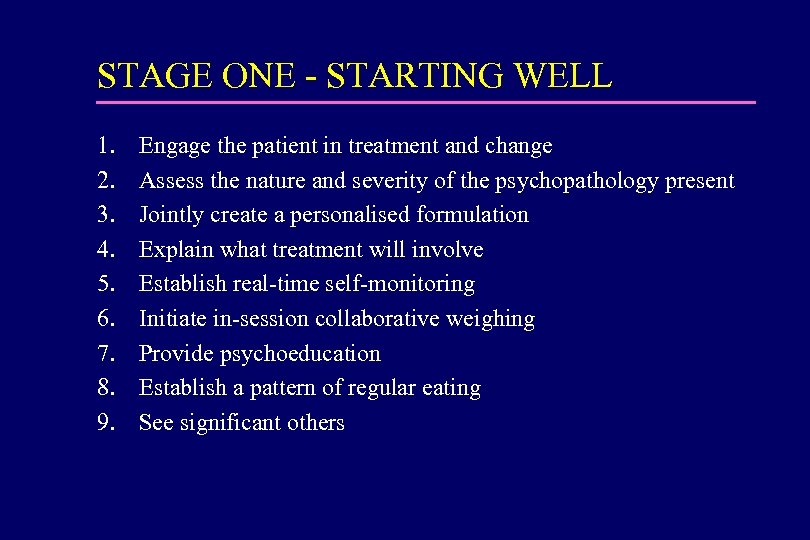 STAGE ONE - STARTING WELL

1. Engage the patient in treatment and change
2. Assess the nature and severity of the psychopathology present
3. Jointly create a personalised formulation
4. Explain what treatment will involve
5. Establish real-time self-monitoring
6. Initiate in-session collaborative weighing
7. Provide psychoeducation
8. Establish a pattern of regular eating
9. See significant others